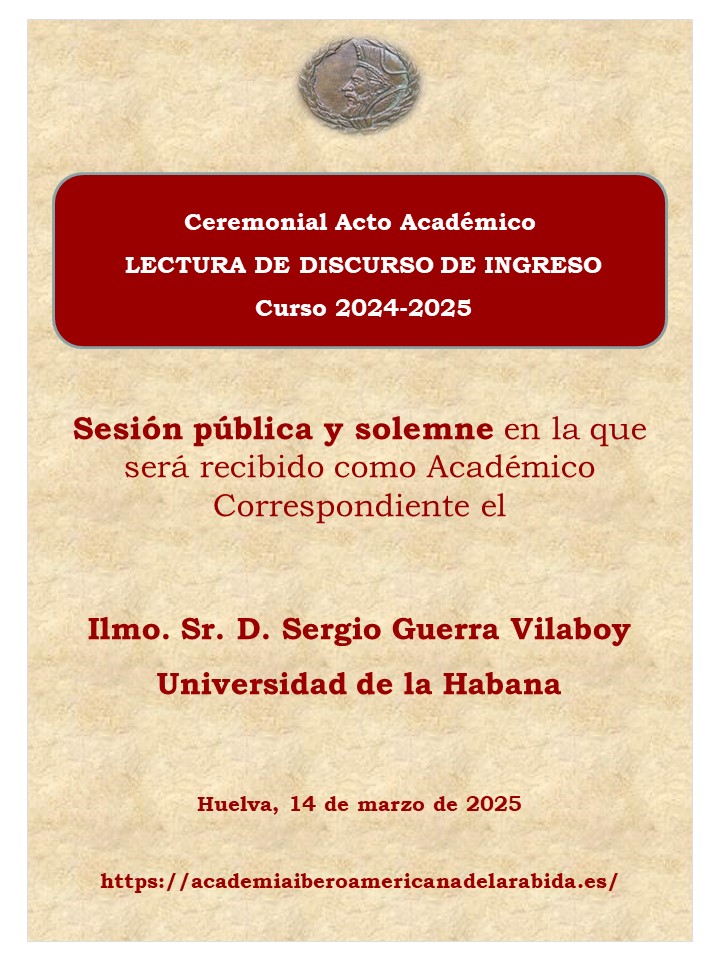 Ceremonial Acto Académico
LECTURA DE DISCURSO DE INGRESO
Curso 2024-2025

Sesión pública y solemne en la que será recibido como Académico Correspondiente el

Ilmo. Sr. D. Sergio Guerra Vilaboy
Universidad de la Habana

Huelva, 14 de marzo de 2025

https://academiaiberoamericanadelarabida.es/